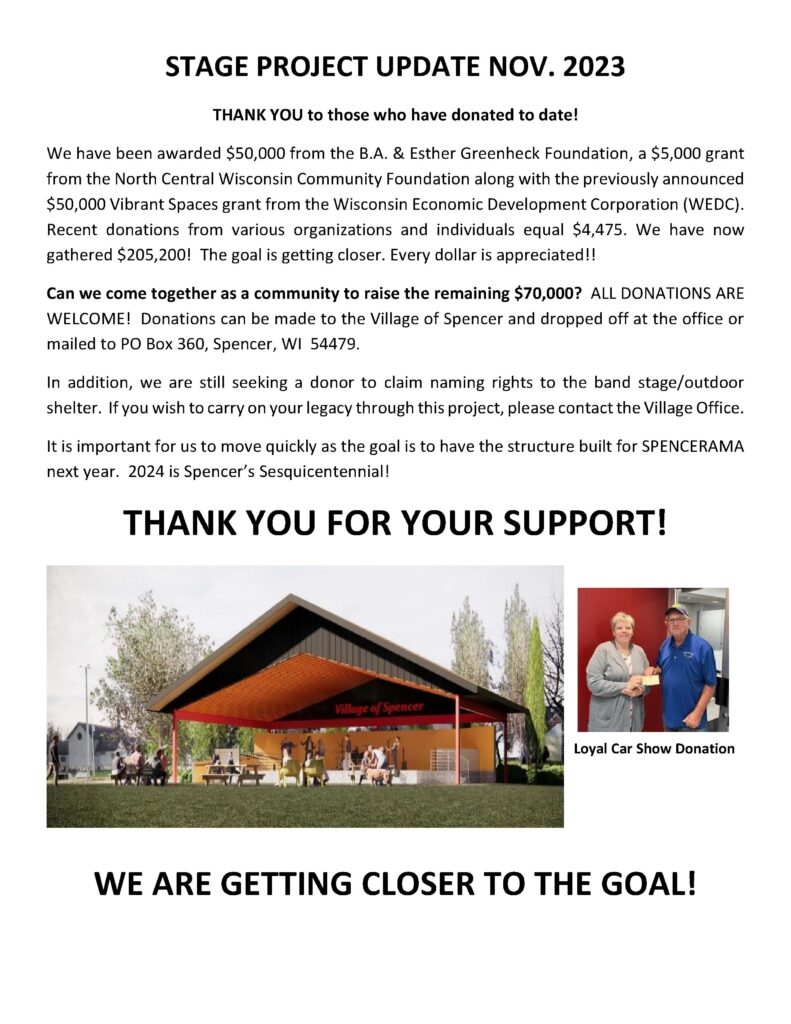 STAGE PROJECT UPDATE NOV. 2023

THANK YOU to those who have donated to date!

We have been awarded \$50,000 from the B.A. & Esther Greenheck Foundation, a \$5,000 grant from the North Central Wisconsin Community Foundation along with the previously announced \$50,000 Vibrant Spaces grant from the Wisconsin Economic Development Corporation (WEDC). Recent donations from various organizations and individuals equal \$4,475. We have now gathered \$205,200! The goal is getting closer. Every dollar is appreciated!!

Can we come together as a community to raise the remaining \$70,000? ALL DONATIONS ARE WELCOME! Donations can be made to the Village of Spencer and dropped off at the office or mailed to PO Box 360, Spencer, WI 54479.

In addition, we are still seeking a donor to claim naming rights to the band stage/outdoor shelter. If you wish to carry on your legacy through this project, please contact the Village Office.

It is important for us to move quickly as the goal is to have the structure built for SPENCERAMA next year. 2024 is Spencer's Sesquicentennial!

THANK YOU FOR YOUR SUPPORT!

Village of Spencer

Loyal Car Show Donation

WE ARE GETTING CLOSER TO THE GOAL!